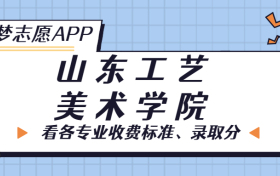 梦志愿APP

山东工艺
美术学院

看各专业收费标准、录取分